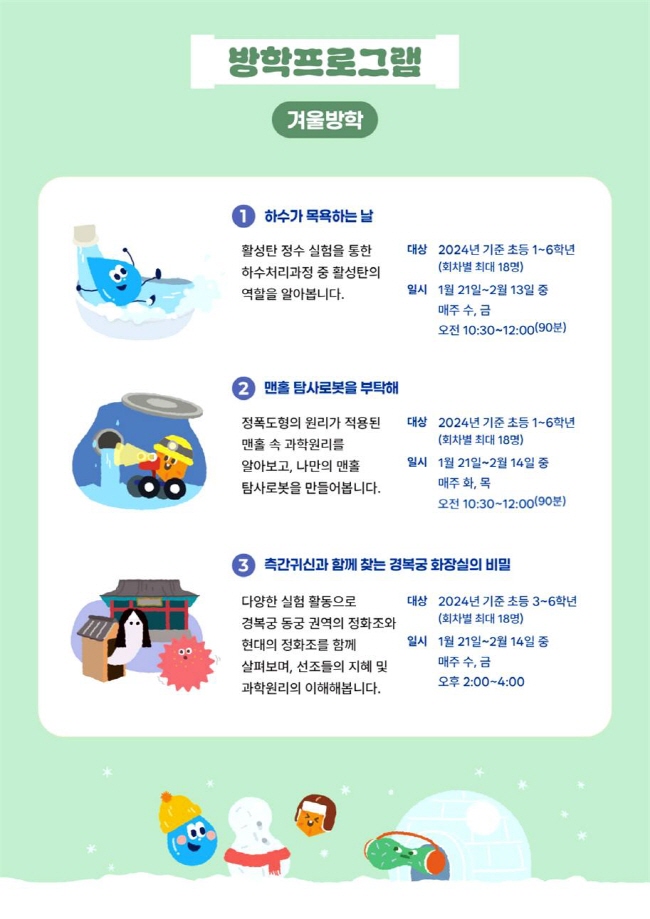 방학프로그램

겨울방학

1 하수가 목욕하는 날

활성탄 정수 실험을 통한 하수처리과정 중 활성탄의 역할을 알아봅니다.

대상 2024년 기준 초등 1~6학년 (회차별 최대 18명)

일시 1월 21일~2월 13일 중 매주 수, 금 오전 10:30~12:00(90분)

2 맨홀 탐사로봇을 부탁해

정폭도형의 원리가 적용된 맨홀 속 과학원리를 알아보고, 나만의 맨홀 탐사로봇을 만들어봅니다.

대상 2024년 기준 초등 1~6학년 (회차별 최대 18명)

일시 1월 21일~2월 14일 중 매주 화, 목 오전 10:30~12:00(90분)

3 측간귀신과 함께 찾는 경복궁 화장실의 비밀

다양한 실험 활동으로 경복궁 동궁 권역의 정화조와 현대의 정화조를 함께 살펴보며, 선조들의 지혜 및 과학원리의 이해해봅니다.

대상 2024년 기준 초등 3~6학년 (회차별 최대 18명)

일시 1월 21일~2월 14일 중 매주 수, 금 오후 2:00~4:00